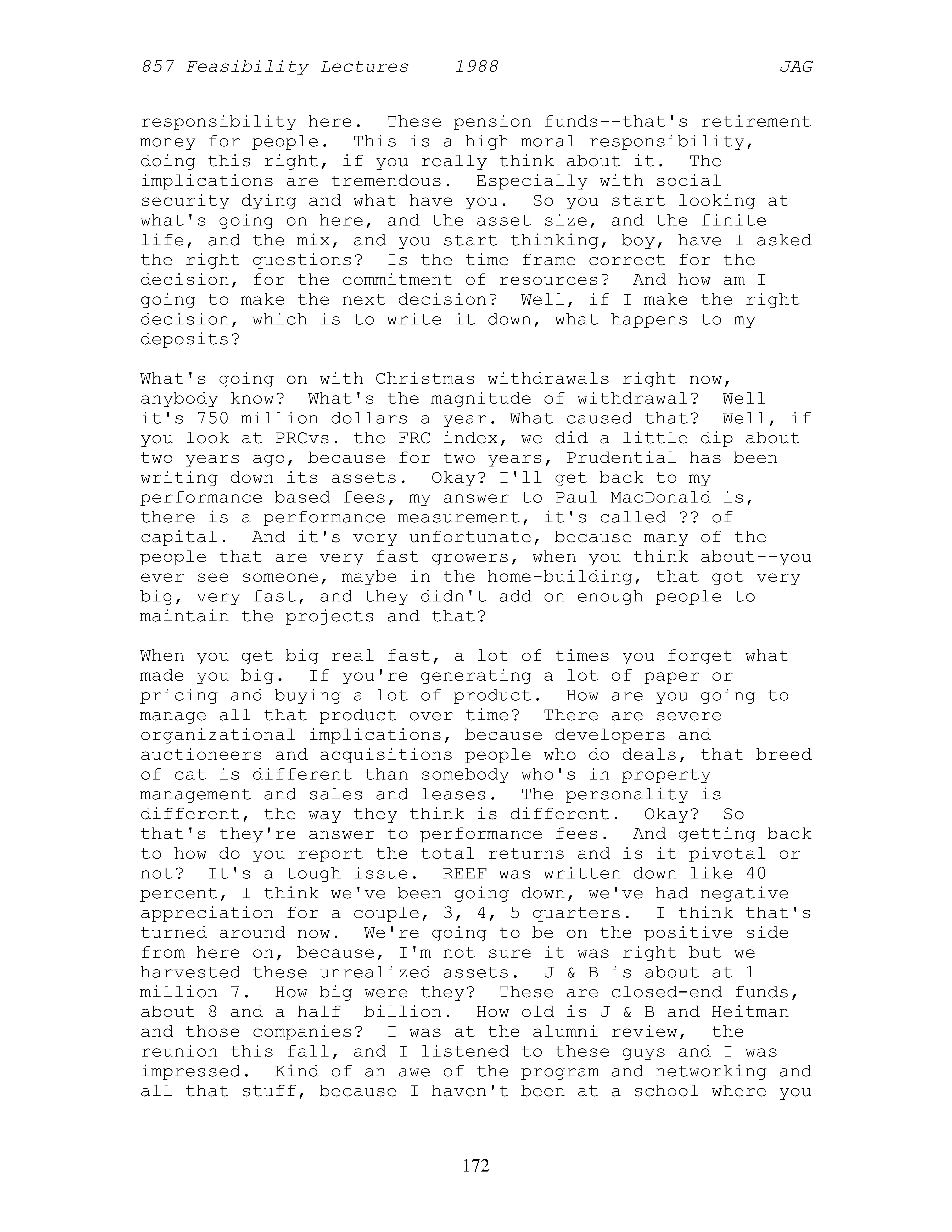 857 Feasibility Lectures 1988 JAG

responsibility here. These pension funds--that's retirement money for people. This is a high moral responsibility, doing this right, if you really think about it. The implications are tremendous. Especially with social security dying and what have you. So you start looking at what's going on here, and the asset size, and the finite life, and the mix, and you start thinking, boy, have I asked the right questions? Is the time frame correct for the decision, for the commitment of resources? And how am I going to make the next decision? Well, if I make the right decision, which is to write it down, what happens to my deposits?

What's going on with Christmas withdrawals right now, anybody know? What's the magnitude of withdrawal? Well it's 750 million dollars a year. What caused that? Well, if you look at PRCvs. the FRC index, we did a little dip about two years ago, because for two years, Prudential has been writing down its assets. Okay? I'll get back to my performance based fees, my answer to Paul MacDonald is, there is a performance measurement, it's called ?? of capital. And it's very unfortunate, because many of the people that are very fast growers, when you think about--you ever see someone, maybe in the home-building, that got very big, very fast, and they didn't add on enough people to maintain the projects and that?

When you get big real fast, a lot of times you forget what made you big. If you're generating a lot of paper or pricing and buying a lot of product. How are you going to manage all that product over time? There are severe organizational implications, because developers and auctioneers and acquisitions people who do deals, that breed of cat is different than somebody who's in property management and sales and leases. The personality is different, the way they think is different. Okay? So that's they're answer to performance fees. And getting back to how do you report the total returns and is it pivotal or not? It's a tough issue. REEF was written down like 40 percent, I think we've been going down, we've had negative appreciation for a couple, 3, 4, 5 quarters. I think that's turned around now. We're going to be on the positive side from here on, because, I'm not sure it was right but we harvested these unrealized assets. J & B is about at 1 million 7. How big were they? These are closed-end funds, about 8 and a half billion. How old is J & B and Heitman and those companies? I was at the alumni review, the reunion this fall, and I listened to these guys and I was impressed. Kind of an awe of the program and networking and all that stuff, because I haven't been at a school where you

172